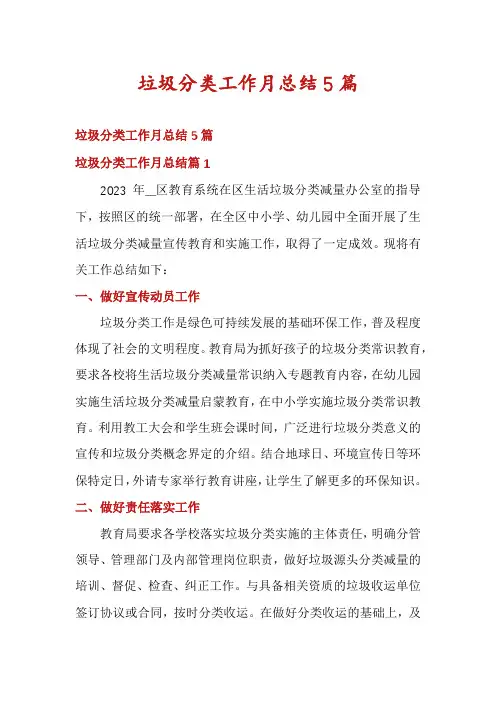 垃圾分类工作月总结5篇

垃圾分类工作月总结5篇

垃圾分类工作月总结篇1

2023 年__区教育系统在区生活垃圾分类减量办公室的指导下，按照区的统一部署，在全区中小学、幼儿园中全面开展了生活垃圾分类减量宣传教育和实施工作，取得了一定成效。现将有关工作总结如下：

一、做好宣传动员工作

垃圾分类工作是绿色可持续发展的基础环保工作，普及程度体现了社会的文明程度。教育局为抓好孩子的垃圾分类常识教育，要求各校将生活垃圾分类减量常识纳入专题教育内容，在幼儿园实施生活垃圾分类减量启蒙教育，在中小学实施垃圾分类常识教育。利用教工大会和学生班会课时间，广泛进行垃圾分类意义的宣传和垃圾分类概念界定的介绍。结合地球日、环境宣传日等环保特定日，外请专家举行教育讲座，让学生了解更多的环保知识。

二、做好责任落实工作

教育局要求各学校落实垃圾分类实施的主体责任，明确分管领导、管理部门及内部管理岗位职责，做好垃圾源头分类减量的培训、督促、检查、纠正工作。与具备相关资质的垃圾收运单位签订协议或合同，按时分类收运。在做好分类收运的基础上，及